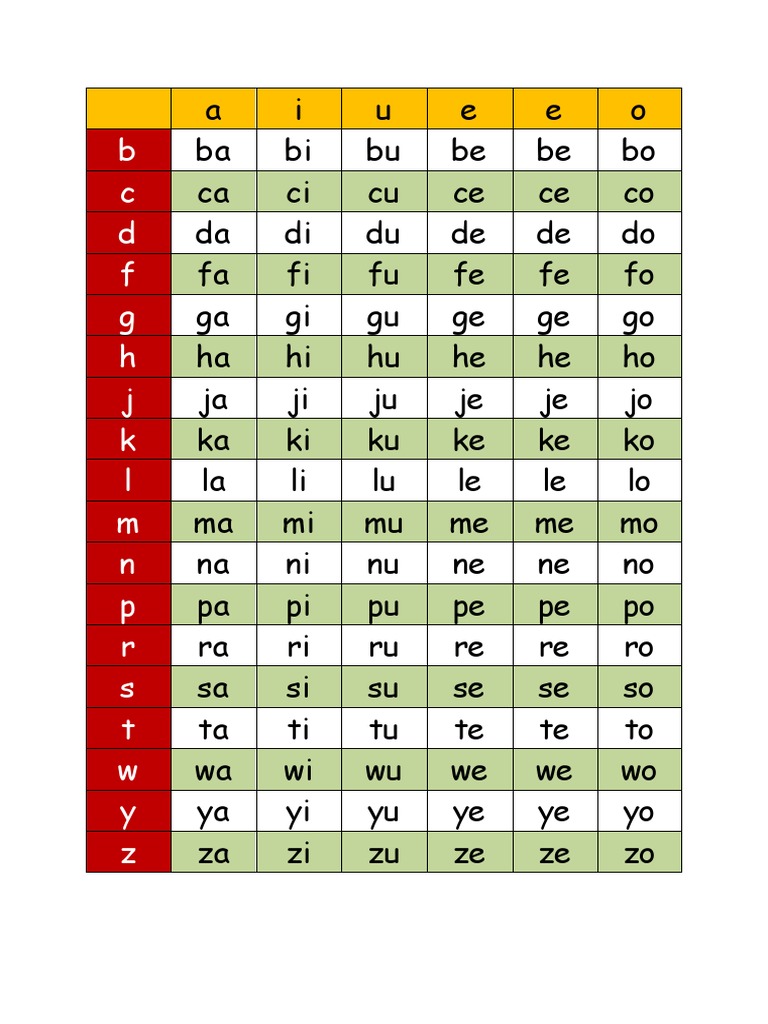 | | a | i | u | e | e | o |
|---|---|---|---|---|---|---|
| b | ba | bi | bu | be | be | bo |
| c | ca | ci | cu | ce | ce | co |
| d | da | di | du | de | de | do |
| f | fa | fi | fu | fe | fe | fo |
| g | ga | gi | gu | ge | ge | go |
| h | ha | hi | hu | he | he | ho |
| j | ja | ji | ju | je | je | jo |
| k | ka | ki | ku | ke | ke | ko |
| l | la | li | lu | le | le | lo |
| m | ma | mi | mu | me | me | mo |
| n | na | ni | nu | ne | ne | no |
| p | pa | pi | pu | pe | pe | po |
| r | ra | ri | ru | re | re | ro |
| s | sa | si | su | se | se | so |
| t | ta | ti | tu | te | te | to |
| w | wa | wi | wu | we | we | wo |
| y | ya | yi | yu | ye | ye | yo |
| z | za | zi | zu | ze | ze | zo |